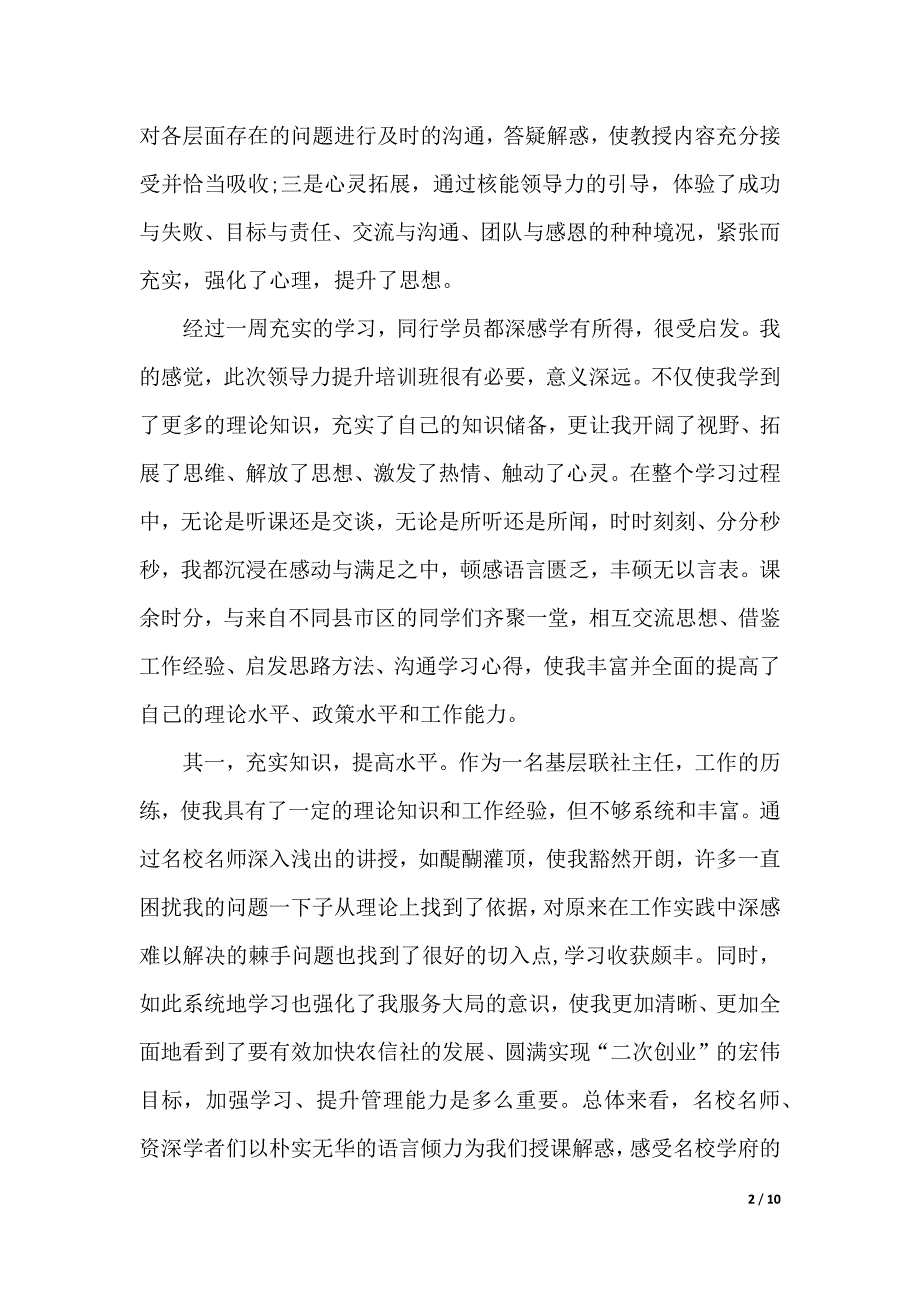 对各层面存在的问题进行及时的沟通，答疑解惑，使教授内容充分接受并恰当吸收;三是心灵拓展，通过核能领导力的引导，体验了成功与失败、目标与责任、交流与沟通、团队与感恩的种种境况，紧张而充实，强化了心理，提升了思想。

经过一周充实的学习，同行学员都深感学有所得，很受启发。我的感觉，此次领导力提升培训班很有必要，意义深远。不仅使我学到了更多的理论知识，充实了自己的知识储备，更让我开阔了视野、拓展了思维、解放了思想、激发了热情、触动了心灵。在整个学习过程中，无论是听课还是交谈，无论是所听还是所闻，时时刻刻、分分秒秒，我都沉浸在感动与满足之中，顿感语言匮乏，丰硕无以言表。课余时分，与来自不同县市区的同学们齐聚一堂，相互交流思想、借鉴工作经验、启发思路方法、沟通学习心得，使我丰富并全面的提高了自己的理论水平、政策水平和工作能力。

其一，充实知识，提高水平。作为一名基层联社主任，工作的历练，使我具有了一定的理论知识和工作经验，但不够系统和丰富。通过名校名师深入浅出的讲授，如醍醐灌顶，使我豁然开朗，许多一直困扰我的问题一下子从理论上找到了依据，对原来在工作实践中深感难以解决的棘手问题也找到了很好的切入点,学习收获颇丰。同时，如此系统地学习也强化了我服务大局的意识，使我更加清晰、更加全面地看到了要有效加快农信社的发展、圆满实现“二次创业”的宏伟目标，加强学习、提升管理能力是多么重要。总体来看，名校名师、资深学者们以朴实无华的语言倾力为我们授课解惑，感受名校学府的

2 / 10